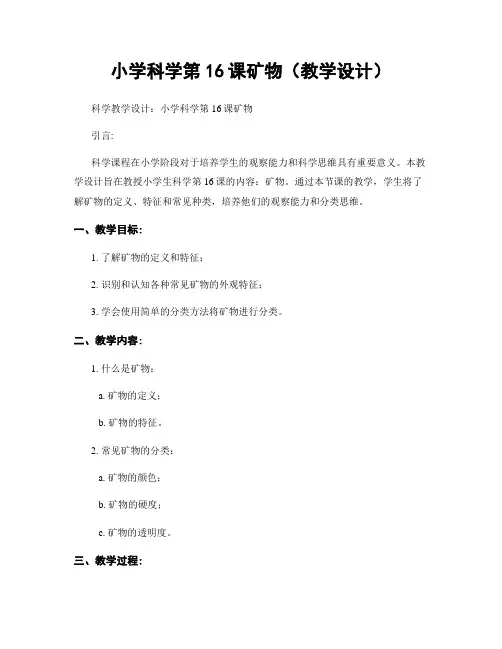 小学科学第 16 课矿物（教学设计）

科学教学设计：小学科学第 16 课矿物

引言:

科学课程在小学阶段对于培养学生的观察能力和科学思维具有重要意义。本教学设计旨在教授小学生科学第 16 课的内容：矿物。通过本节课的教学，学生将了解矿物的定义、特征和常见种类，培养他们的观察能力和分类思维。

一、教学目标:

1. 了解矿物的定义和特征；

2. 识别和认知各种常见矿物的外观特征；

3. 学会使用简单的分类方法将矿物进行分类。

二、教学内容:

1. 什么是矿物：

a. 矿物的定义；

b. 矿物的特征。

2. 常见矿物的分类：

a. 矿物的颜色；

b. 矿物的硬度；

c. 矿物的透明度。

三、教学过程: